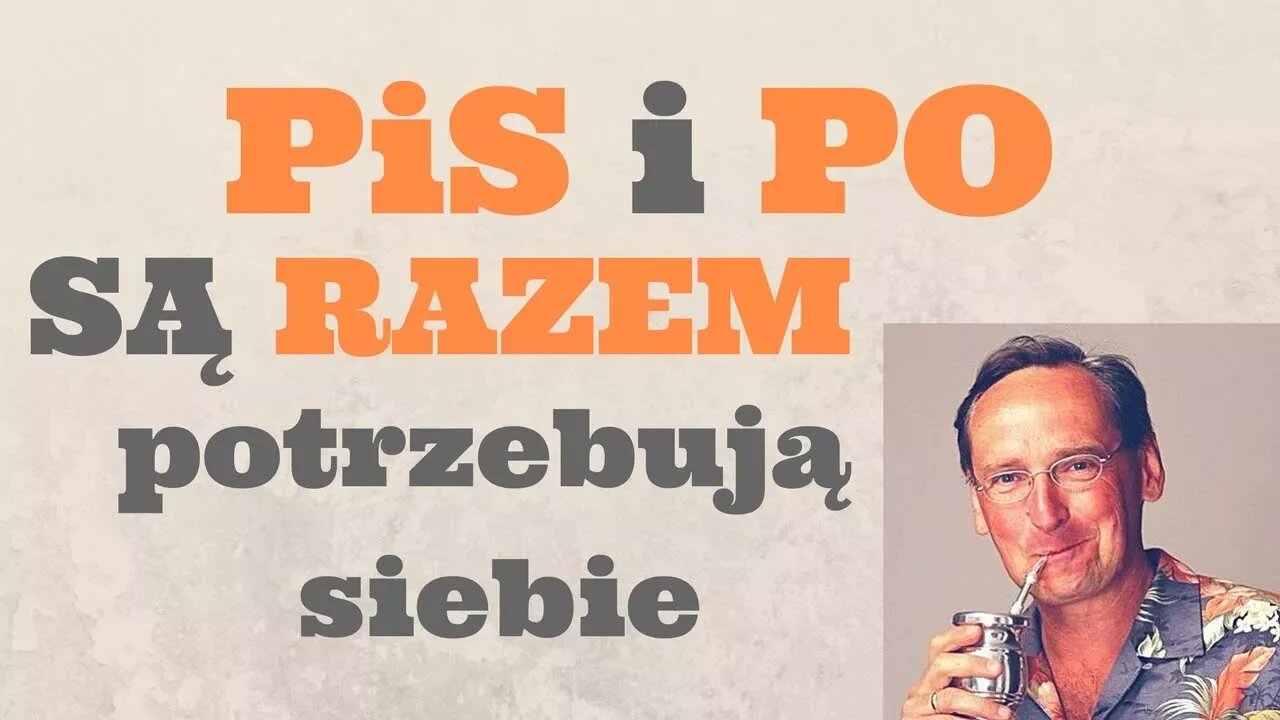 PiS i PO
SĄ RAZEM
potrzebują
siebie